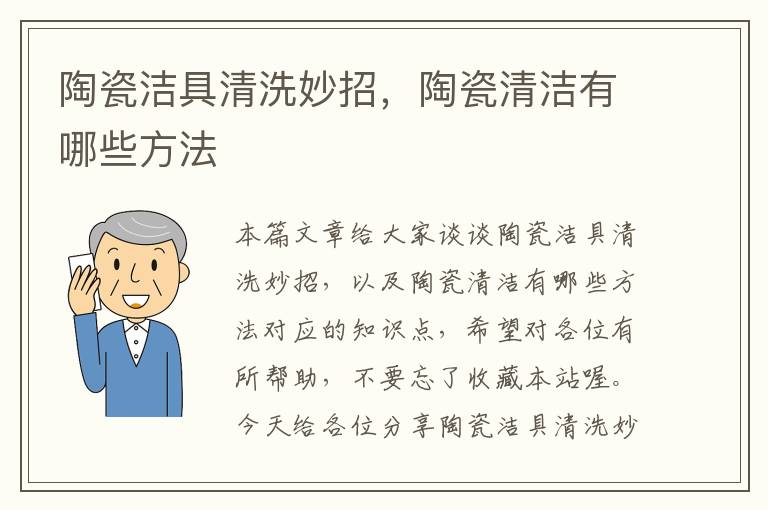 陶瓷洁具清洗妙招，陶瓷清洁有哪些方法

本篇文章给大家谈谈陶瓷洁具清洗妙招，以及陶瓷清洁有哪些方法对应的知识点，希望对各位有所帮助，不要忘了收藏本站喔。今天给各位分享陶瓷洁具清洗妙